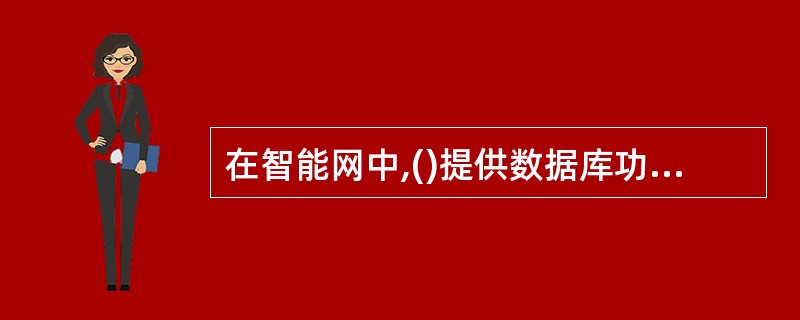 在智能网中,()提供数据库功...